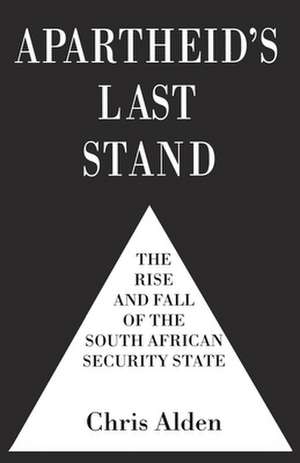 APARTHEID'S LAST STAND

THE RISE AND FALL OF THE SOUTH AFRICAN SECURITY STATE

Chris Alden